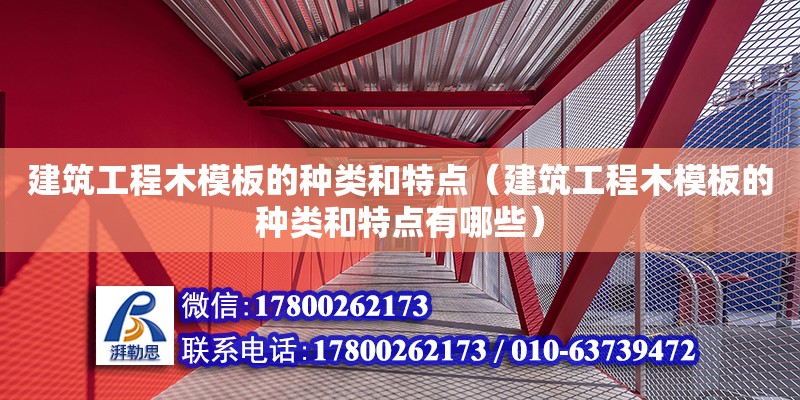 建筑工程木模板的种类和特点（建筑工程木模板的种类和特点有哪些）

湃勒思

微信:17800262173

联系电话:17800262173 / 010-63739472